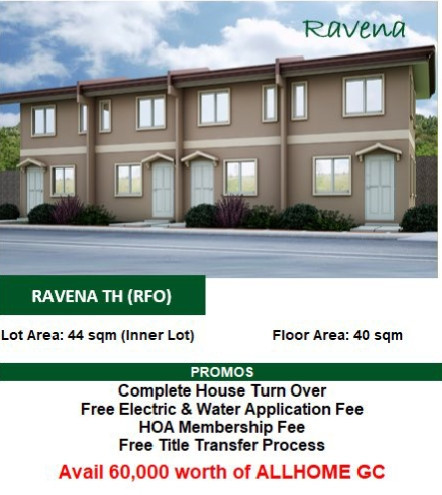 Ravena

RAVENA TH (RFO)

Lot Area: 44 sqm (Inner Lot)

Floor Area: 40 sqm

PROMOS

Complete House Turn Over
Free Electric & Water Application Fee
HOA Membership Fee
Free Title Transfer Process

Avail 60,000 worth of ALLHOME GC